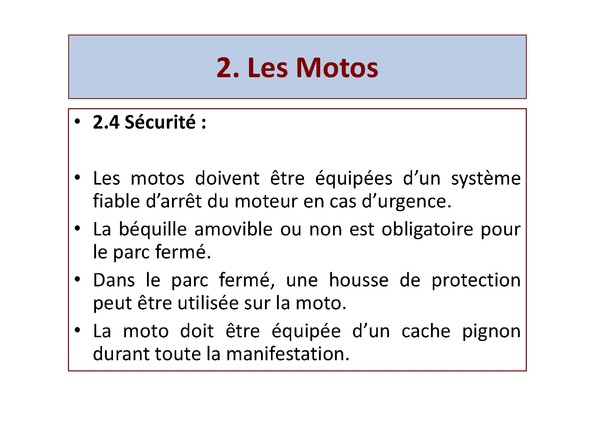 2. Les Motos

• 2.4 Sécurité :

• Les motos doivent être équipées d’un système fiable d’arrêt du moteur en cas d’urgence.
• La béquille amovible ou non est obligatoire pour le parc fermé.
• Dans le parc fermé, une housse de protection peut être utilisée sur la moto.
• La moto doit être équipée d’un cache pignon durant toute la manifestation.